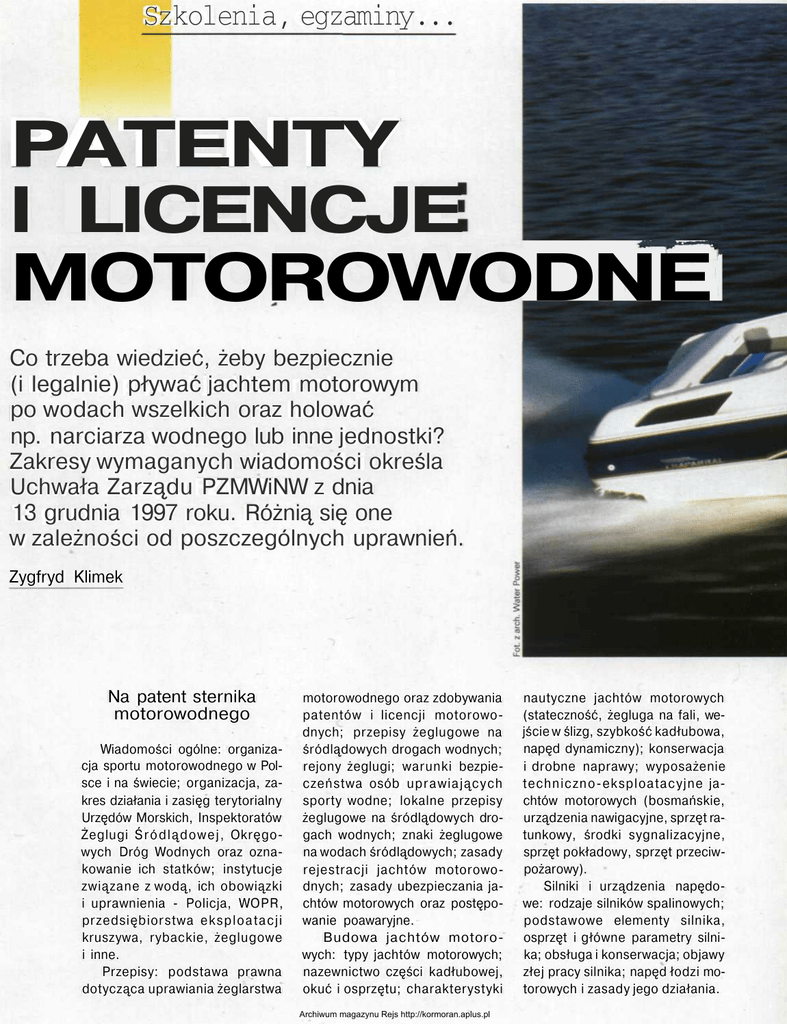 Szkolenia, egzaminy...

PATENTY I LICENCJE MOTOROWODNE

Co trzeba wiedzieć, żeby bezpiecznie (i legalnie) pływać jachtem motorowym po wodach wszelkich oraz holować np. narciarza wodnego lub inne jednostki? Zakresy wymaganych wiadomości określa Uchwała Zarządu PZMWiNW z dnia 13 grudnia 1997 roku. Różnią się one w zależności od poszczególnych uprawnień.

Zygfryd Klimek

Fot. z arch. Water Power

Na patent sternika motorowodnego

Wiadomości ogólne: organizacja sportu motorowodnego w Polsce i na świecie; organizacja, zakres działania i zasięg terytorialny Urzędów Morskich, Inspektoratów Żeglugi Śródlądowej, Okręgowych Dróg Wodnych oraz oznakowanie ich statków; instytucje związane z wodą, ich obowiązki i uprawnienia - Policja, WOPR, przedsiębiorstwa eksploatacji kruszywa, rybackie, żeglugowe i inne.

Przepisy: podstawa prawna dotycząca uprawiania żeglarstwa motorowodnego oraz zdobywania patentów i licencji motorowodnych; przepisy żeglugowe na śródlądowych drogach wodnych; rejony żeglugi; warunki bezpieczeństwa osób uprawiających sporty wodne; lokalne przepisy żeglugowe na śródlądowych drogach wodnych; znaki żeglugowe na wodach śródlądowych; zasady rejestracji jachtów motorowodnych; zasady ubezpieczania jachtów motorowych oraz postępowanie poawaryjne.

Budowa jachtów motorowych: typy jachtów motorowych; nazewnictwo części kadłubowej, okuć i osprzętu; charakterystyki nautyczne jachtów motorowych (stateczność, żegluga na fali, wejście w ślizg, szybkość kadłubowa, napęd dynamiczny); konserwacja i drobne naprawy; wyposażenie techniczno-eksploatacyjne jachtów motorowych (bosmańskie, urządzenia nawigacyjne, sprzęt ratunkowy, środki sygnalizacyjne, sprzęt pokładowy, sprzęt przeciwpożarowy).

Silniki i urządzenia napędowe: rodzaje silników spalinowych; podstawowe elementy silnika, osprzęt i główne parametry silnika; obsługa i konserwacja; objawy złej pracy silnika; napęd łodzi motorowych i zasady jego działania.

Archiwum magazynu Rejs http://kormoran.aplus.pl